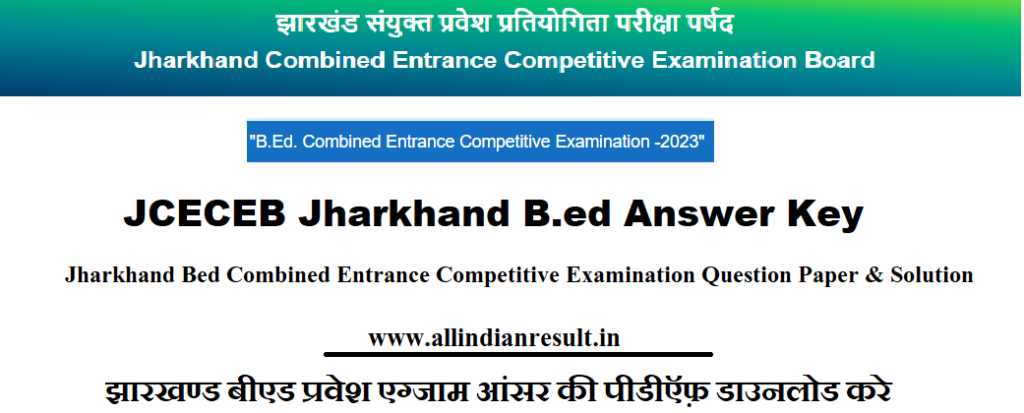 झारखंड संयुक्त प्रवेश प्रतियोगिता परीक्षा पर्षद
Jharkhand Combined Entrance Competitive Examination Board

"B.Ed. Combined Entrance Competitive Examination -2023"

JCECEB Jharkhand B.ed Answer Key

Jharkhand Bed Combined Entrance Competitive Examination Question Paper & Solution

www.allindianresult.in

झारखण्ड बीएड प्रवेश एग्जाम आंसर की पीडीऍफ़ डाउनलोड करे